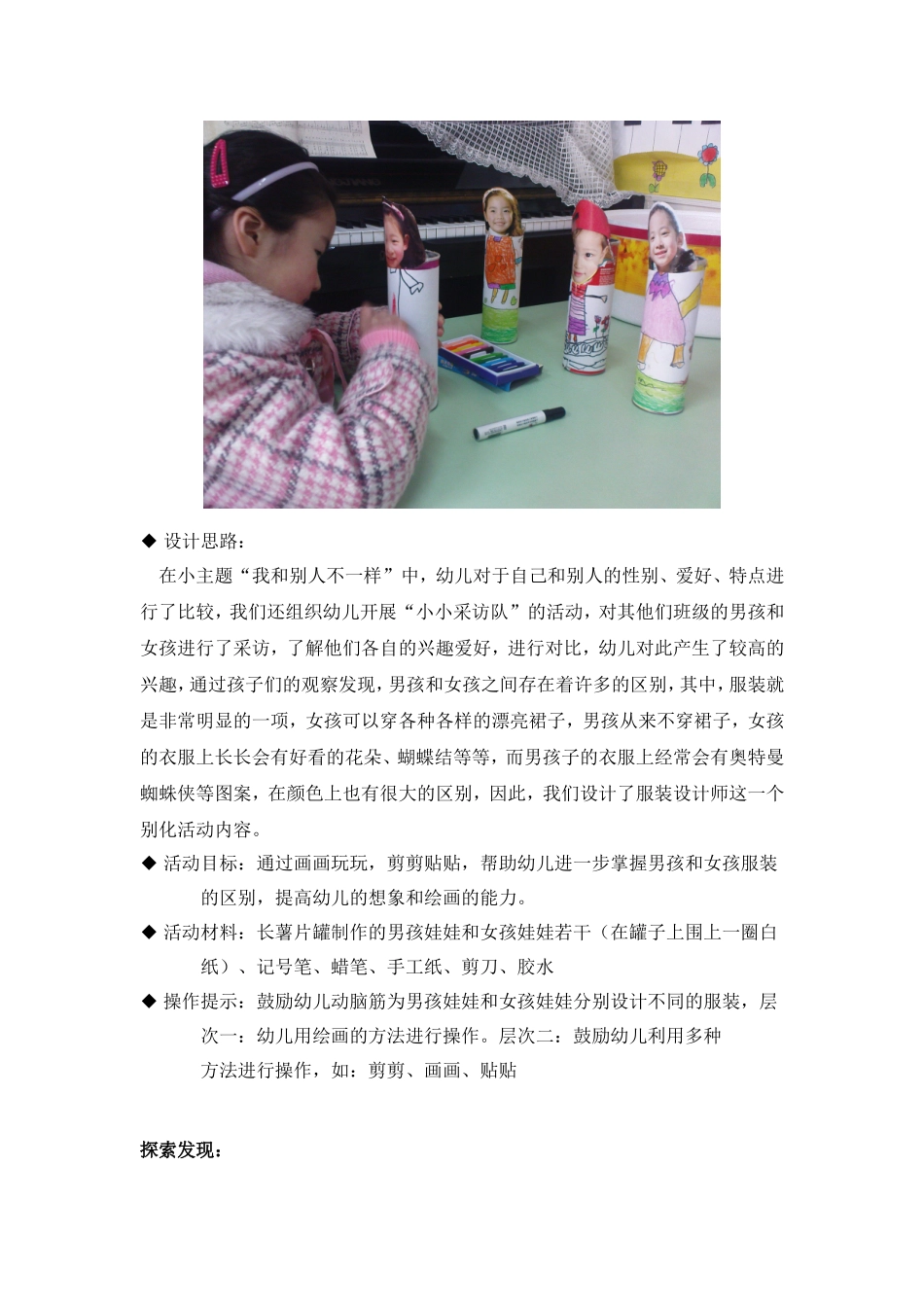 ◆ 设计思路：

在小主题“我和别人不一样”中，幼儿对于自己和别人的性别、爱好、特点进行了比较，我们还组织幼儿开展“小小采访队”的活动，对其他们班级的男孩和女孩进行了采访，了解他们各自的兴趣爱好，进行对比，幼儿对此产生了较高的兴趣，通过孩子们的观察发现，男孩和女孩之间存在着许多的区别，其中，服装就是非常明显的一项，女孩可以穿各种各样的漂亮裙子，男孩从来不穿裙子，女孩的衣服上长长会有好看的花朵、蝴蝶结等等，而男孩子的衣服上经常会有奥特曼蜘蛛侠等图案，在颜色上也有很大的区别，因此，我们设计了服装设计师这一个别化活动内容。

◆ 活动目标：通过画画玩玩，剪剪贴贴，帮助幼儿进一步掌握男孩和女孩服装的区别，提高幼儿的想象和绘画的能力。

◆ 活动材料：长薯片罐制作的男孩娃娃和女孩娃娃若干（在罐子上围上一圈白纸）、记号笔、蜡笔、手工纸、剪刀、胶水

◆ 操作提示：鼓励幼儿动脑筋为男孩娃娃和女孩娃娃分别设计不同的服装，层次一：幼儿用绘画的方法进行操作。层次二：鼓励幼儿利用多种方法进行操作，如：剪剪、画画、贴贴

探索发现：